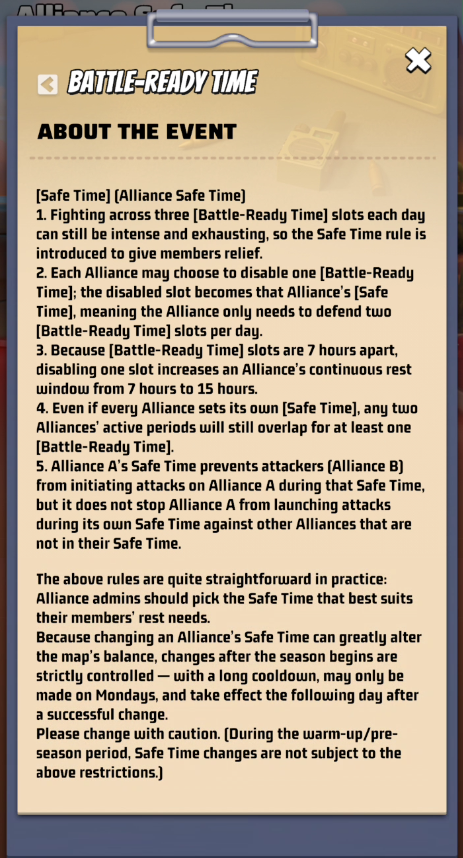 BATTLE-READY TIME

ABOUT THE EVENT

[Safe Time] (Alliance Safe Time)
1. Fighting across three [Battle-Ready Time] slots each day can still be intense and exhausting, so the Safe Time rule is introduced to give members relief.
2. Each Alliance may choose to disable one [Battle-Ready Time]; the disabled slot becomes that Alliance's [Safe Time], meaning the Alliance only needs to defend two [Battle-Ready Time] slots per day.
3. Because [Battle-Ready Time] slots are 7 hours apart, disabling one slot increases an Alliance's continuous rest window from 7 hours to 15 hours.
4. Even if every Alliance sets its own [Safe Time], any two Alliances' active periods will still overlap for at least one [Battle-Ready Time].
5. Alliance A's Safe Time prevents attackers (Alliance B) from initiating attacks on Alliance A during that Safe Time, but it does not stop Alliance A from launching attacks during its own Safe Time against other Alliances that are not in their Safe Time.

The above rules are quite straightforward in practice: Alliance admins should pick the Safe Time that best suits their members' rest needs.
Because changing an Alliance's Safe Time can greatly alter the map's balance, changes after the season begins are strictly controlled — with a long cooldown, may only be made on Mondays, and take effect the following day after a successful change.
Please change with caution. (During the warm-up/pre-season period, Safe Time changes are not subject to the above restrictions.)